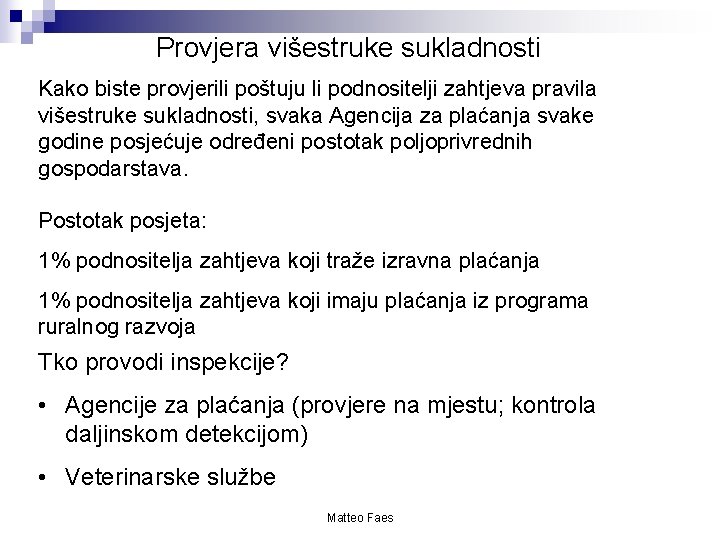 Provjera višestruke sukladnosti

Kako biste provjerili poštuju li podnositelji zahtjeva pravila višestruke sukladnosti, svaka Agencija za plaćanja svake godine posjećuje određeni postotak poljoprivrednih gospodarstava.

Postotak posjeta:

1% podnositelja zahtjeva koji traže izravna plaćanja

1% podnositelja zahtjeva koji imaju plaćanja iz programa ruralnog razvoja

Tko provodi inspekcije?

• Agencije za plaćanja (provjere na mjestu; kontrola daljinskom detekcijom)

• Veterinarske službe

Matteo Faes